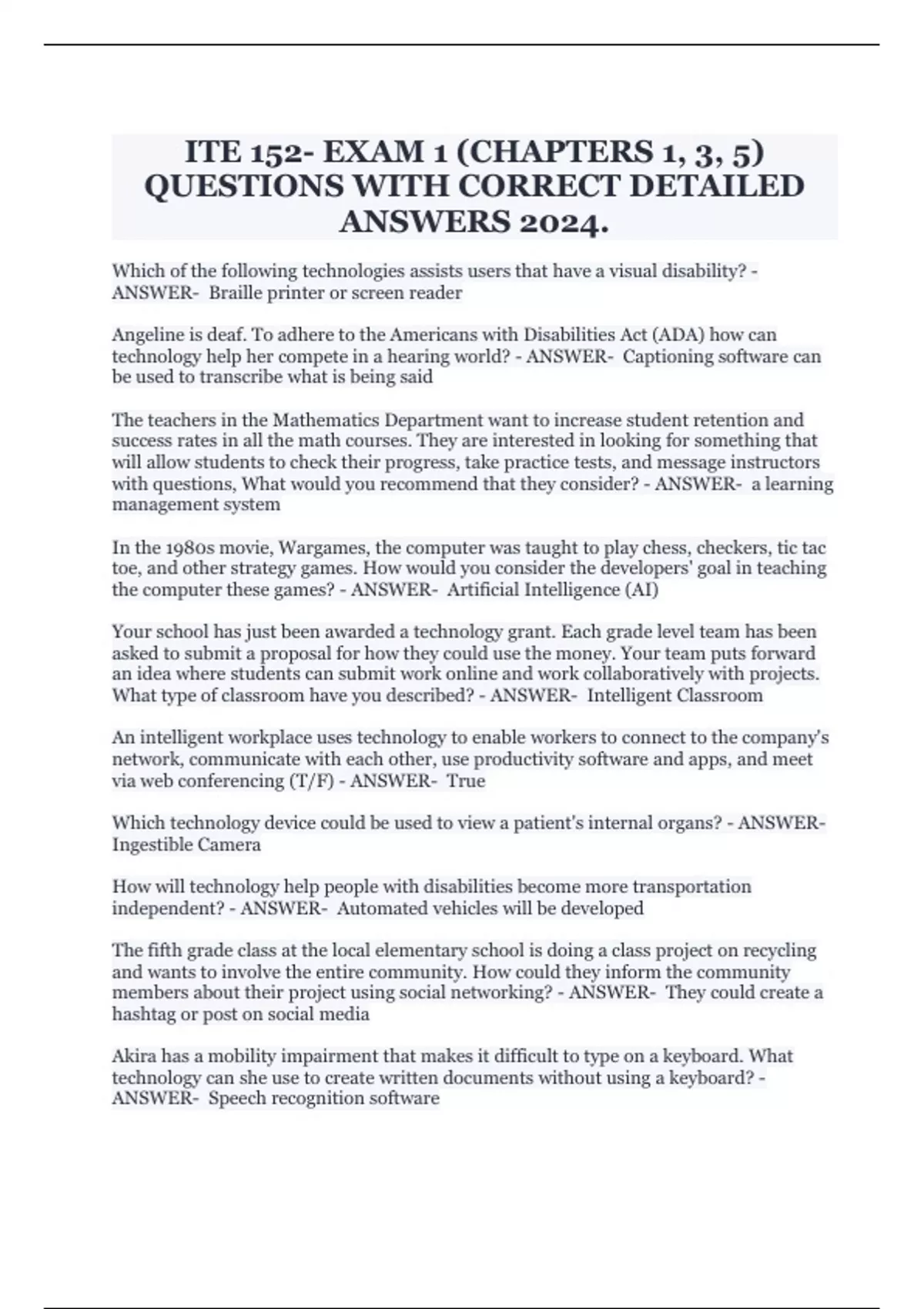 ITE 152- EXAM 1 (CHAPTERS 1, 3, 5) QUESTIONS WITH CORRECT DETAILED ANSWERS 2024.

Which of the following technologies assists users that have a visual disability? - ANSWER- Braille printer or screen reader

Angeline is deaf. To adhere to the Americans with Disabilities Act (ADA) how can technology help her compete in a hearing world? - ANSWER- Captioning software can be used to transcribe what is being said

The teachers in the Mathematics Department want to increase student retention and success rates in all the math courses. They are interested in looking for something that will allow students to check their progress, take practice tests, and message instructors with questions, What would you recommend that they consider? - ANSWER- a learning management system

In the 1980s movie, Wargames, the computer was taught to play chess, checkers, tic tac toe, and other strategy games. How would you consider the developers' goal in teaching the computer these games? - ANSWER- Artificial Intelligence (AI)

Your school has just been awarded a technology grant. Each grade level team has been asked to submit a proposal for how they could use the money. Your team puts forward an idea where students can submit work online and work collaboratively with projects. What type of classroom have you described? - ANSWER- Intelligent Classroom

An intelligent workplace uses technology to enable workers to connect to the company's network, communicate with each other, use productivity software and apps, and meet via web conferencing (T/F) - ANSWER- True

Which technology device could be used to view a patient's internal organs? - ANSWER- Ingestible Camera

How will technology help people with disabilities become more transportation independent? - ANSWER- Automated vehicles will be developed

The fifth grade class at the local elementary school is doing a class project on recycling and wants to involve the entire community. How could they inform the community members about their project using social networking? - ANSWER- They could create a hashtag or post on social media

Akira has a mobility impairment that makes it difficult to type on a keyboard. What technology can she use to create written documents without using a keyboard? - ANSWER- Speech recognition software